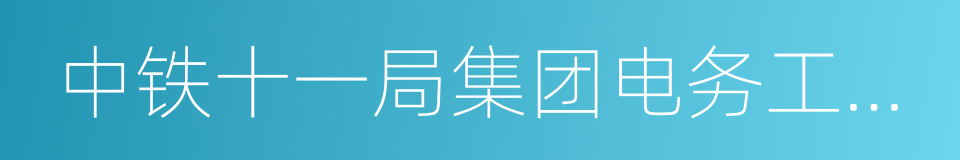 中铁十一局集团电务工...